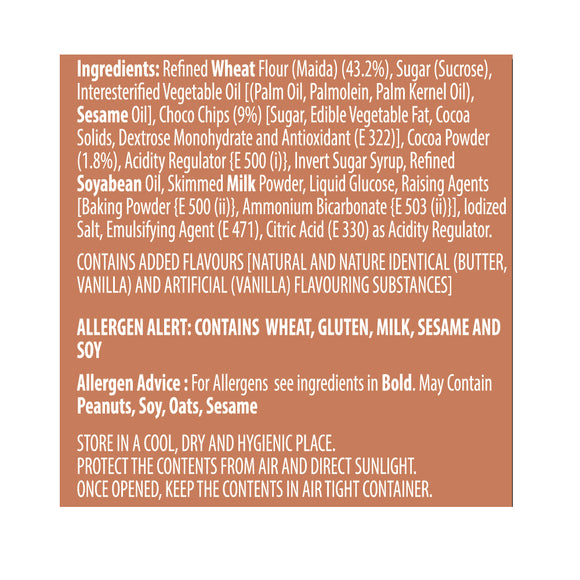 Ingredients: Refined Wheat Flour (Maida) (43.2%), Sugar (Sucrose), Interesterified Vegetable Oil [(Palm Oil, Palmolein, Palm Kernel Oil), Sesame Oil], Choco Chips (9%) [Sugar, Edible Vegetable Fat, Cocoa Solids, Dextrose Monohydrate and Antioxidant (E 322)], Cocoa Powder (1.8%), Acidity Regulator {E 500 (i)}, Invert Sugar Syrup, Refined Soyabean Oil, Skimmed Milk Powder, Liquid Glucose, Raising Agents [Baking Powder {E 500 (ii)}, Ammonium Bicarbonate {E 503 (ii)}], Iodized Salt, Emulsifying Agent (E 471), Citric Acid (E 330) as Acidity Regulator.

CONTAINS ADDED FLAVOURS [NATURAL AND NATURE IDENTICAL (BUTTER, VANILLA) AND ARTIFICIAL (VANILLA) FLAVOURING SUBSTANCES]

ALLERGEN ALERT: CONTAINS WHEAT, GLUTEN, MILK, SESAME AND SOY

Allergen Advice : For Allergens see ingredients in Bold. May Contain Peanuts, Soy, Oats, Sesame

STORE IN A COOL, DRY AND HYGIENIC PLACE.
PROTECT THE CONTENTS FROM AIR AND DIRECT SUNLIGHT.
ONCE OPENED, KEEP THE CONTENTS IN AIR TIGHT CONTAINER.